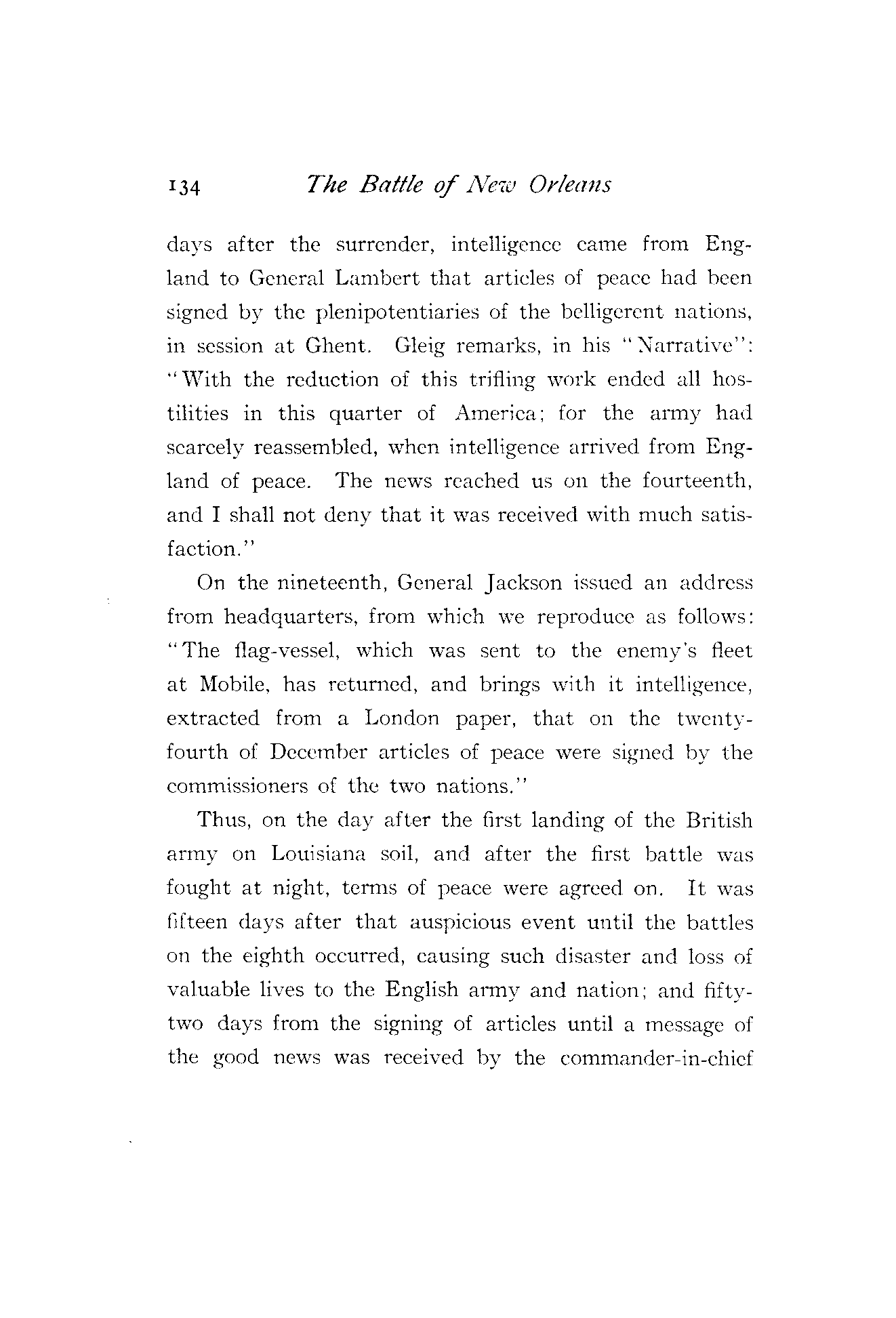 134 The Battle of New Orleans

days after the surrender, intelligence came from England to General Lambert that articles of peace had been signed by the plenipotentiaries of the belligerent nations, in session at Ghent. Gleig remarks, in his "Narrative": "With the reduction of this trifling work ended all hostilities in this quarter of America; for the army had scarcely reassembled, when intelligence arrived from England of peace. The news reached us on the fourteenth, and I shall not deny that it was received with much satisfaction."

On the nineteenth, General Jackson issued an address from headquarters, from which we reproduce as follows: "The flag-vessel, which was sent to the enemy's fleet at Mobile, has returned, and brings with it intelligence, extracted from a London paper, that on the twenty-fourth of December articles of peace were signed by the commissioners of the two nations."

Thus, on the day after the first landing of the British army on Louisiana soil, and after the first battle was fought at night, terms of peace were agreed on. It was fifteen days after that auspicious event until the battles on the eighth occurred, causing such disaster and loss of valuable lives to the English army and nation; and fifty-two days from the signing of articles until a message of the good news was received by the commander-in-chief